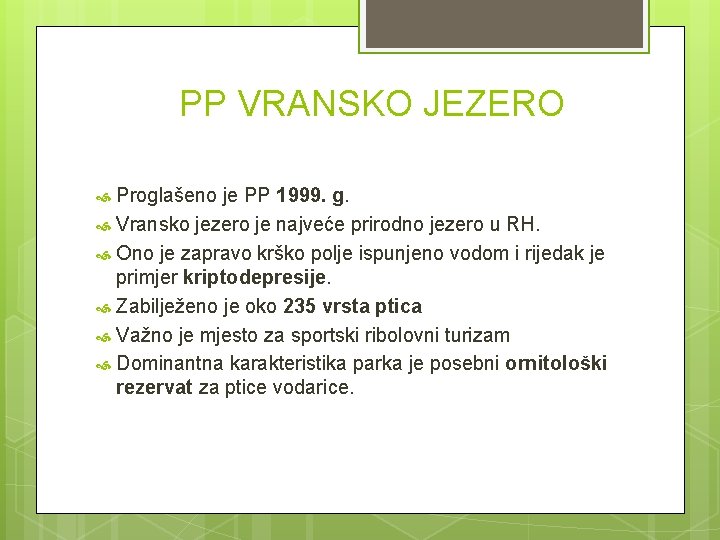 PP VRANSKO JEZERO

Proglašeno je PP 1999. g.

Vransko jezero je najveće prirodno jezero u RH.

Ono je zapravo krško polje ispunjeno vodom i rijedak je primjer kriptodepresije.

Zabilježeno je oko 235 vrsta ptica

Važno je mjesto za sportski ribolovni turizam

Dominantna karakteristika parka je posebni ornitološki rezervat za ptice vodarice.